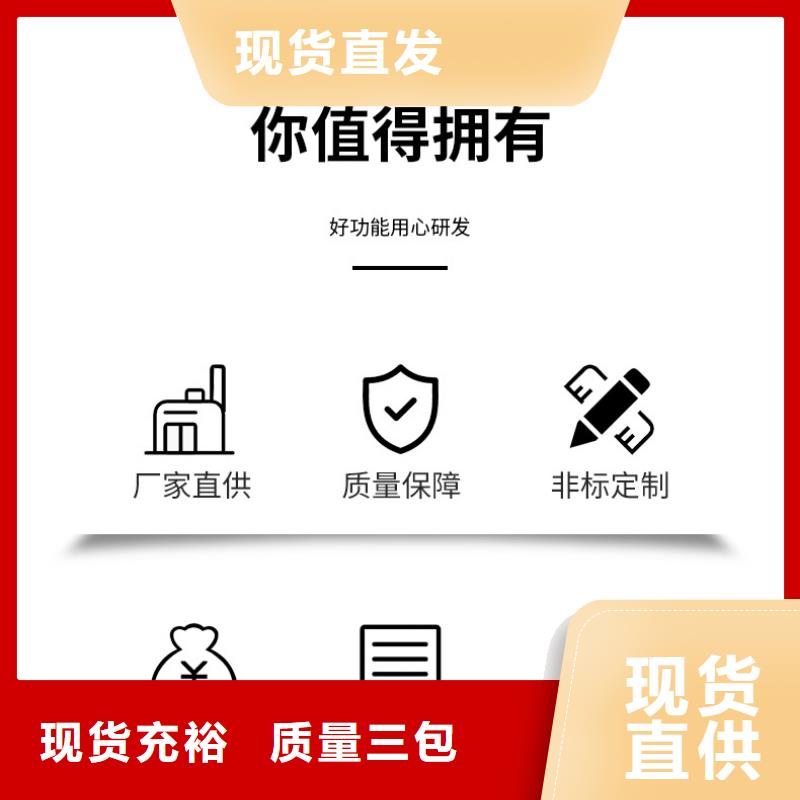 现货直发

你值得拥有

好功能用心研发

厂家直供

质量保障

非标定制

¥

现货充裕 质量三包

现货直供